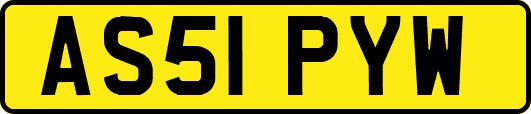 AS51 PYW